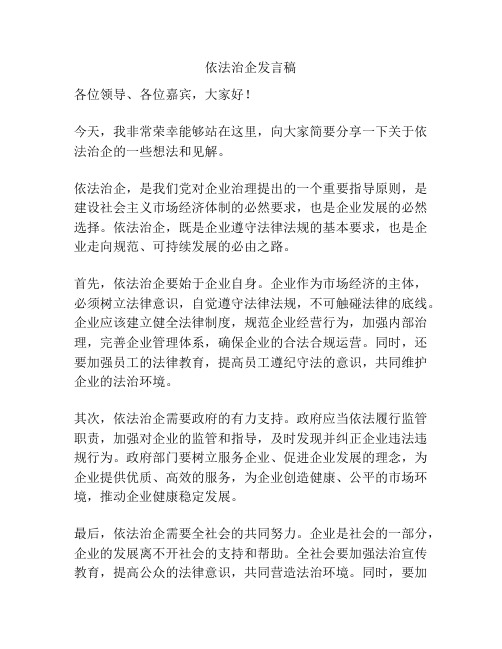 依法治企发言稿

各位领导、各位嘉宾，大家好！

今天，我非常荣幸能够站在这里，向大家简要分享一下关于依法治企的一些想法和见解。

依法治企，是我们党对企业治理提出的一个重要指导原则，是建设社会主义市场经济体制的必然要求，也是企业发展的必然选择。依法治企，既是企业遵守法律法规的基本要求，也是企业走向规范、可持续发展的必由之路。

首先，依法治企要始于企业自身。企业作为市场经济的主体，必须树立法律意识，自觉遵守法律法规，不可触碰法律的底线。企业应该建立健全法律制度，规范企业经营行为，加强内部治理，完善企业管理体系，确保企业的合法合规运营。同时，还要加强员工的法律教育，提高员工遵纪守法的意识，共同维护企业的法治环境。

其次，依法治企需要政府的有力支持。政府应当依法履行监管职责，加强对企业的监管和指导，及时发现并纠正企业违法违规行为。政府部门要树立服务企业、促进企业发展的理念，为企业提供优质、高效的服务，为企业创造健康、公平的市场环境，推动企业健康稳定发展。

最后，依法治企需要全社会的共同努力。企业是社会的一部分，企业的发展离不开社会的支持和帮助。全社会要加强法治宣传教育，提高公众的法律意识，共同营造法治环境。同时，要加